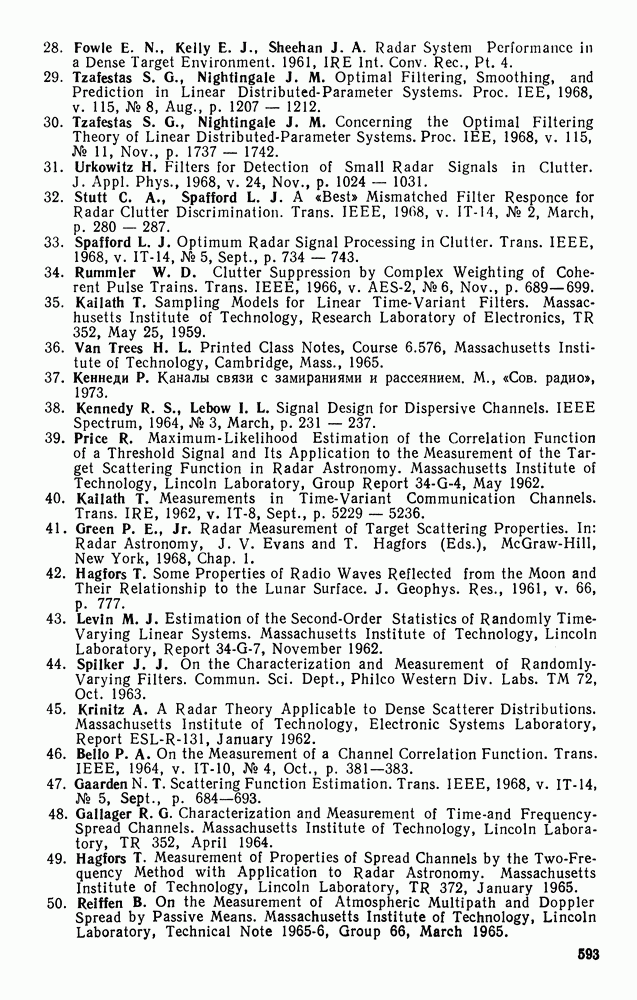 28. Fowle E. N., Kelly E. J., Sheehan J. A. Radar System Performance in a Dense Target Environment. 1961, IRE Int. Conv. Rec., Pt. 4.
29. Tzafestas S. G., Nightingale J. M. Optimal Filtering, Smoothing, and Prediction in Linear Distributed-Parameter Systems. Proc. IEE, 1968, v. 115, № 8, Aug., p. 1207 — 1212.
30. Tzafestas S. G., Nightingale J. M. Concerning the Optimal Filtering Theory of Linear Distributed-Parameter Systems. Proc. IEE, 1968, v. 115, № 11, Nov., p. 1737 — 1742.
31. Urkowitz H. Filters for Detection of Small Radar Signals in Clutter. J. Appl. Phys., 1968, v. 24, Nov., p. 1024 — 1031.
32. Stutt C. A., Spafford L. J. A «Best» Mismatched Filter Responce for Radar Clutter Discrimination. Trans. IEEE, 1968, v. IT-14, № 2, March, p. 280 — 287.
33. Spafford L. J. Optimum Radar Signal Processing in Clutter. Trans. IEEE, 1968, v. IT-14, № 5, Sept., p. 734 — 743.
34. Rummler W. D. Clutter Suppression by Complex Weighting of Coherent Pulse Trains. Trans. IEEE, 1966, v. AES-2, № 6, Nov., p. 689—699.
35. Kailath T. Sampling Models for Linear Time-Variant Filters. Massachusetts Institute of Technology, Research Laboratory of Electronics, TR 352, May 25, 1959.
36. Van Trees H. L. Printed Class Notes, Course 6.576, Massachusetts Institute of Technology, Cambridge, Mass., 1965.
37. Кеннеди Р. Каналы связи с замираниями и рассеянием. М., «Сов. радио», 1973.
38. Kennedy R. S., Lebow I. L. Signal Design for Dispersive Channels. IEEE Spectrum, 1964, № 3, March, p. 231 — 237.
39. Price R. Maximum-Likelihood Estimation of the Correlation Function of a Threshold Signal and Its Application to the Measurement of the Target Scattering Function in Radar Astronomy. Massachusetts Institute of Technology, Lincoln Laboratory, Group Report 34-G-4, May 1962.
40. Kailath T. Measurements in Time-Variant Communication Channels. Trans. IRE, 1962, v. IT-8, Sept., p. 5229 — 5236.
41. Green P. E., Jr. Radar Measurement of Target Scattering Properties. In: Radar Astronomy, J. V. Evans and T. Hagfors (Eds.), McGraw-Hill, New York, 1968, Chap. 1.
42. Hagfors T. Some Properties of Radio Waves Reflected from the Moon and Their Relationship to the Lunar Surface. J. Geophys. Res., 1961, v. 66, p. 777.
43. Levin M. J. Estimation of the Second-Order Statistics of Randomly Time-Varying Linear Systems. Massachusetts Institute of Technology, Lincoln Laboratory, Report 34-G-7, November 1962.
44. Spilker J. J. On the Characterization and Measurement of Randomly-Varying Filters. Commun. Sci. Dept., Philco Western Div. Labs. TM 72, Oct. 1963.
45. Krinitz A. A Radar Theory Applicable to Dense Scatterer Distributions. Massachusetts Institute of Technology, Electronic Systems Laboratory, Report ESL-R-131, January 1962.
46. Bello P. A. On the Measurement of a Channel Correlation Function. Trans. IEEE, 1964, v. IT-10, № 4, Oct., p. 381—383.
47. Gaarden N. T. Scattering Function Estimation. Trans. IEEE, 1968, v. IT-14, № 5, Sept., p. 684—693.
48. Gallager R. G. Characterization and Measurement of Time-and Frequency-Spread Channels. Massachusetts Institute of Technology, Lincoln Laboratory, TR 352, April 1964.
49. Hagfors T. Measurement of Properties of Spread Channels by the Two-Frequency Method with Application to Radar Astronomy. Massachusetts Institute of Technology, Lincoln Laboratory, TR 372, January 1965.
50. Reiffen B. On the Measurement of Atmospheric Multipath and Doppler Spread by Passive Means. Massachusetts Institute of Technology, Lincoln Laboratory, Technical Note 1965-6, Group 66, March 1965.

593